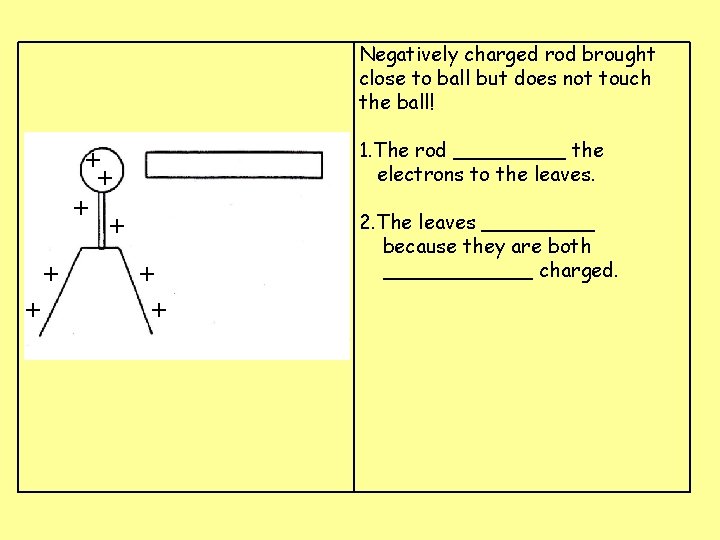 +
+
+
+
+
+
+
+

Negatively charged rod brought close to ball but does not touch the ball!

1. The rod ____ the electrons to the leaves.

2. The leaves ____ because they are both ____ charged.